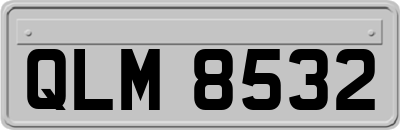 QLM 8532